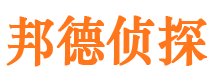 邦德侦探